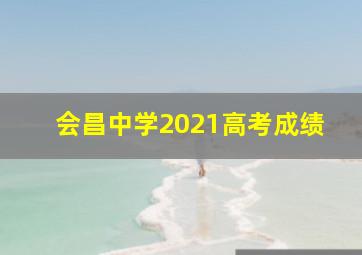 会昌中学2021高考成绩